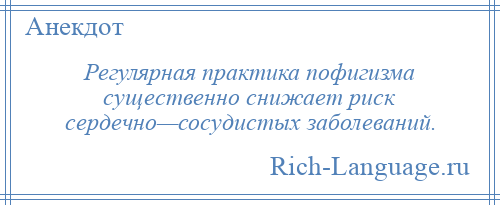 Анекдот

Регулярная практика пофигизма существенно снижает риск сердечно—сосудистых заболеваний.

Rich-Language.ru